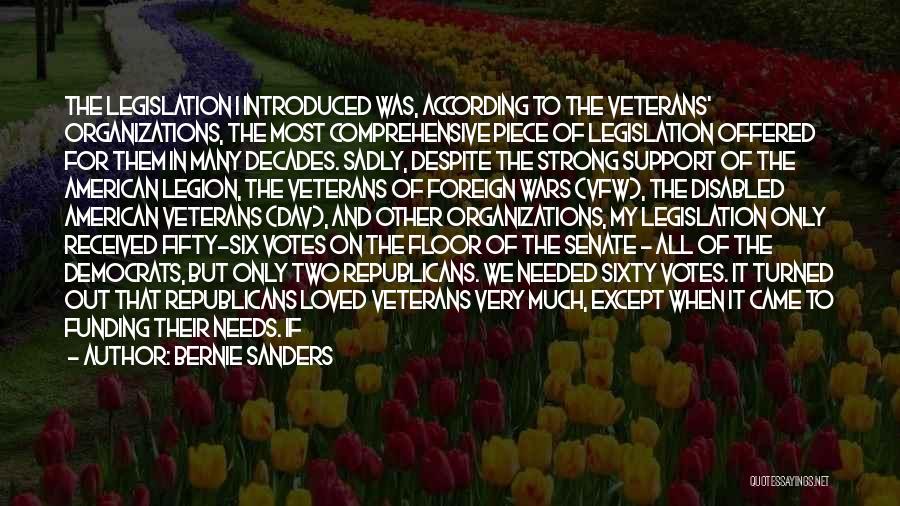 THE LEGISLATION I INTRODUCED WAS, ACCORDING TO THE VETERANS' ORGANIZATIONS, THE MOST COMPREHENSIVE PIECE OF LEGISLATION OFFERED FOR THEM IN MANY DECADES. SADLY, DESPITE THE STRONG SUPPORT OF THE AMERICAN LEGION, THE VETERANS OF FOREIGN WARS (VFW), THE DISABLED AMERICAN VETERANS (DAV), AND OTHER ORGANIZATIONS, MY LEGISLATION ONLY RECEIVED FIFTY-SIX VOTES ON THE FLOOR OF THE SENATE - ALL OF THE DEMOCRATS, BUT ONLY TWO REPUBLICANS. WE NEEDED SIXTY VOTES. IT TURNED OUT THAT REPUBLICANS LOVED VETERANS VERY MUCH, EXCEPT WHEN IT CAME TO FUNDING THEIR NEEDS. IF

- AUTHOR: BERNIE SANDERS

QUOTESSAYINGS.NET